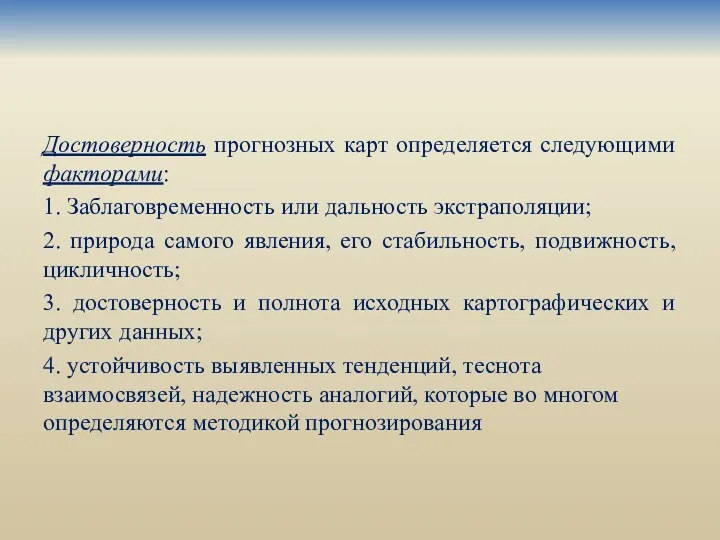 Достоверность прогнозных карт определяется следующими факторами:

1. Заблаговременность или дальность экстраполяции;

2. природа самого явления, его стабильность, подвижность, цикличность;

3. достоверность и полнота исходных картографических и других данных;

4. устойчивость выявленных тенденций, теснота взаимосвязей, надежность аналогий, которые во многом определяются методикой прогнозирования